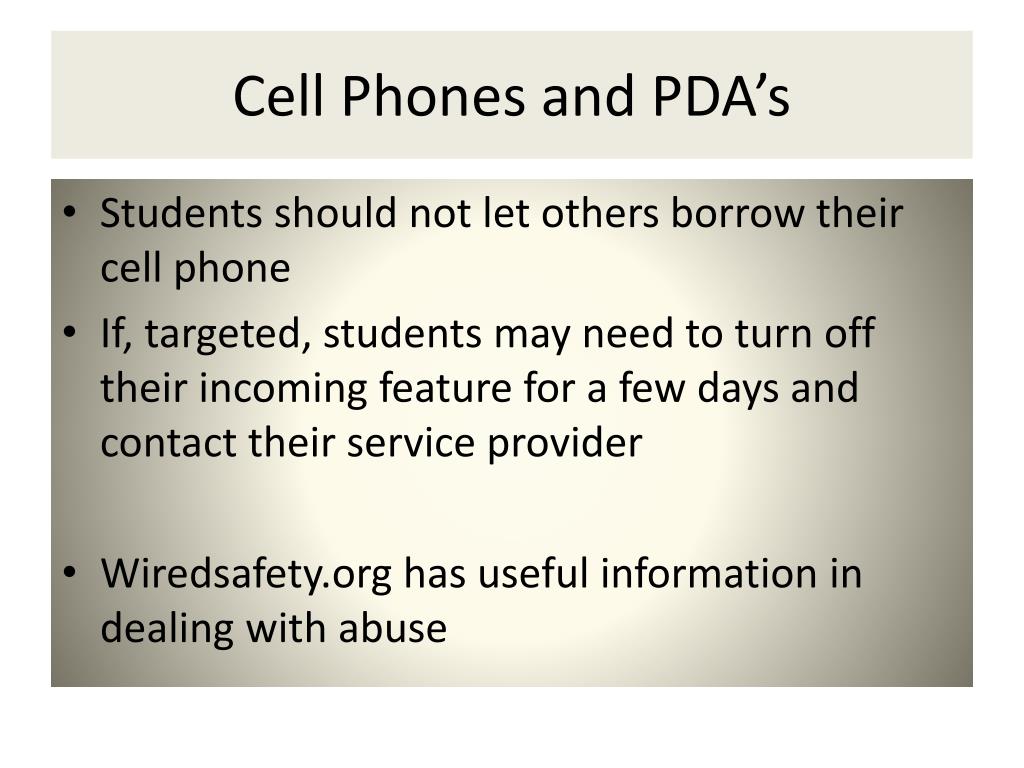 Cell Phones and PDA’s

• Students should not let others borrow their cell phone
• If, targeted, students may need to turn off their incoming feature for a few days and contact their service provider

• Wiredsafety.org has useful information in dealing with abuse